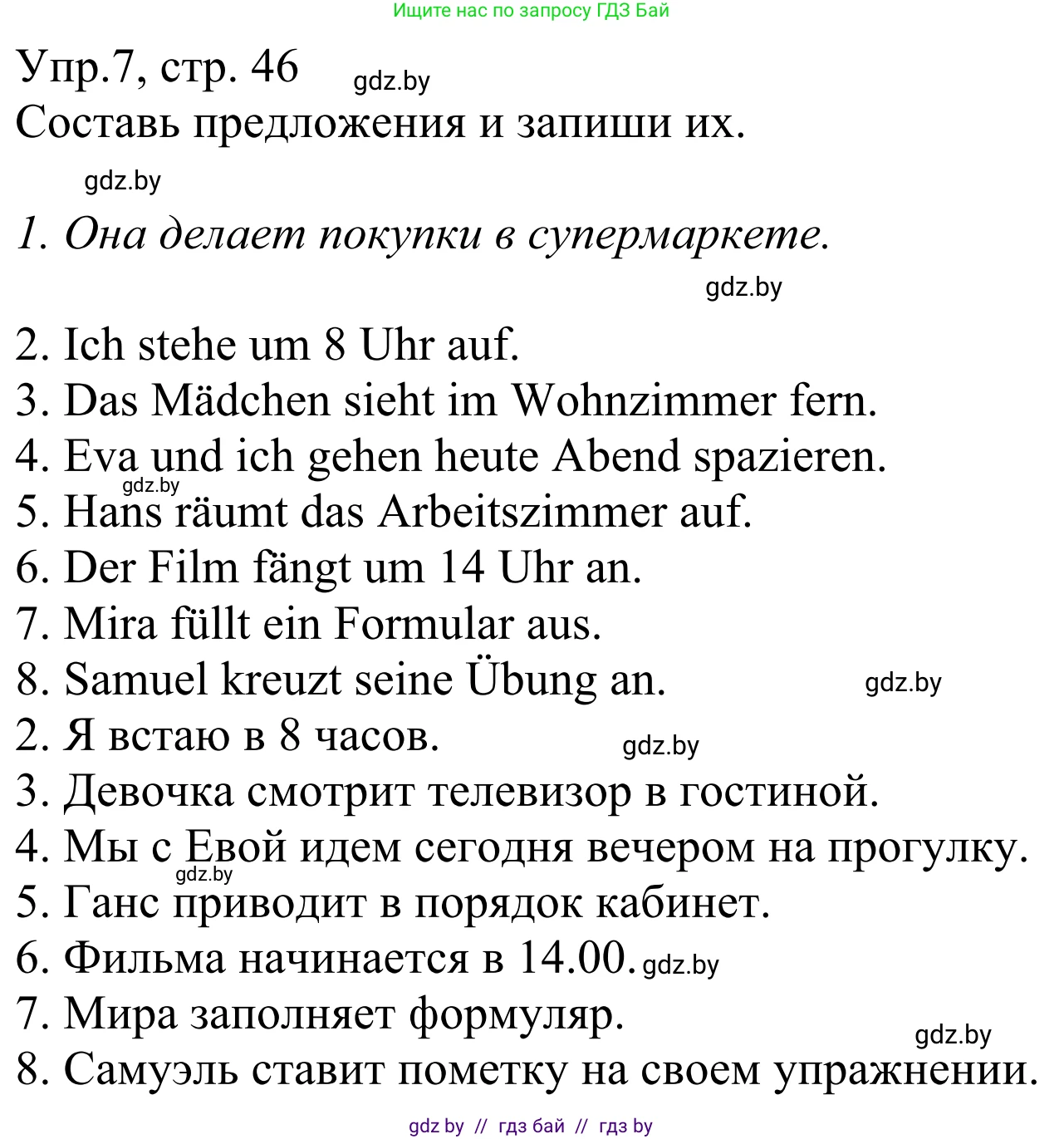 Ищите нас по запросу ГДЗ Бай

Упр.7, стр. 46 gdz.by
Составь предложения и запиши их.

gdz.by

1. Она делает покупки в супермаркете.

gdz.by

2. Ich stehe um 8 Uhr auf.
3. Das Mädchen sieht im Wohnzimmer fern.
4. Eva und ich gehen heute Abend spazieren.
gdz.by
5. Hans räumt das Arbeitszimmer auf.
6. Der Film fängt um 14 Uhr an.
7. Mira füllt ein Formular aus.
8. Samuel kreuzt seine Übung an. gdz.by
2. Я встаю в 8 часов. gdz.by
3. Девочка смотрит телевизор в гостиной.
4. Мы с Евой идем сегодня вечером на прогулку.
gdz.by
5. Ганс приводит в порядок кабинет.
6. Фильма начинается в 14.00. gdz.by
7. Мира заполняет формуляр.
gdz.by
8. Самуэль ставит пометку на своем упражнении.

gdz by // гдз бай // гдз by